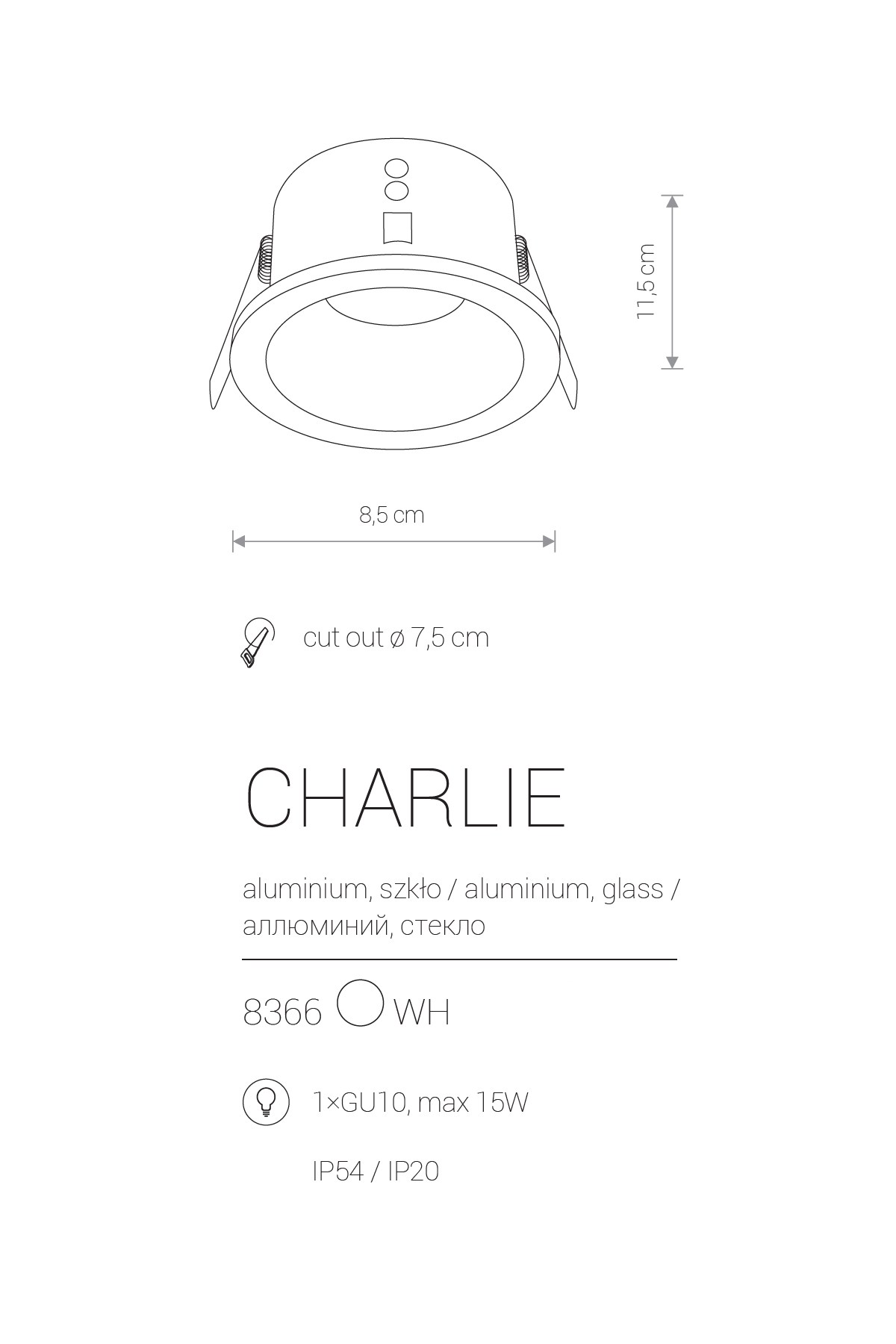 11,5 cm

8,5 cm

cut out ø 7,5 cm

CHARLIE

aluminium, szkło / aluminium, glass / аллюминий, стекло

8366 WH

1×GU10, max 15W

IP54 / IP20